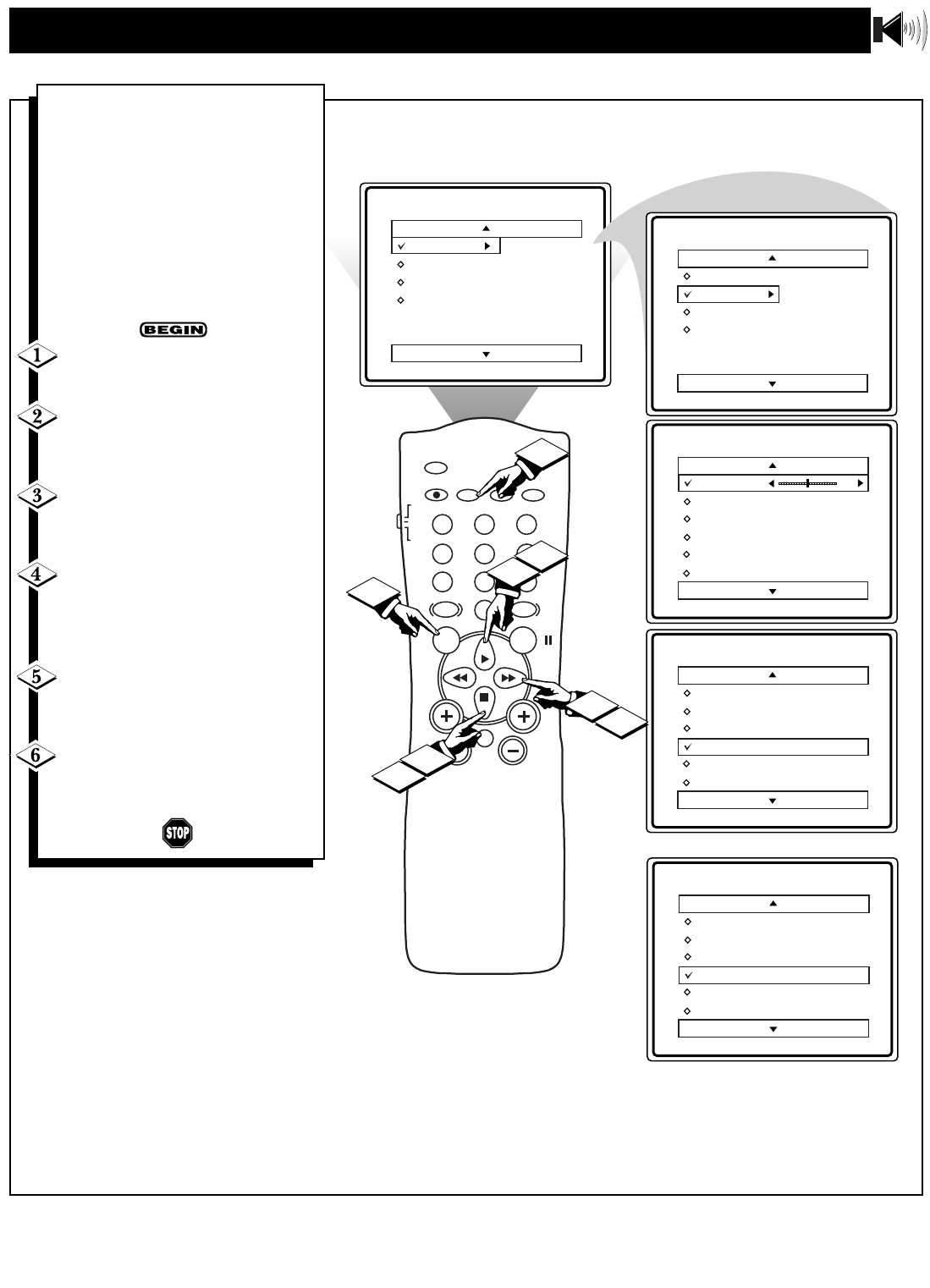 BEGIN

1

2

3

4

5

6

STOP